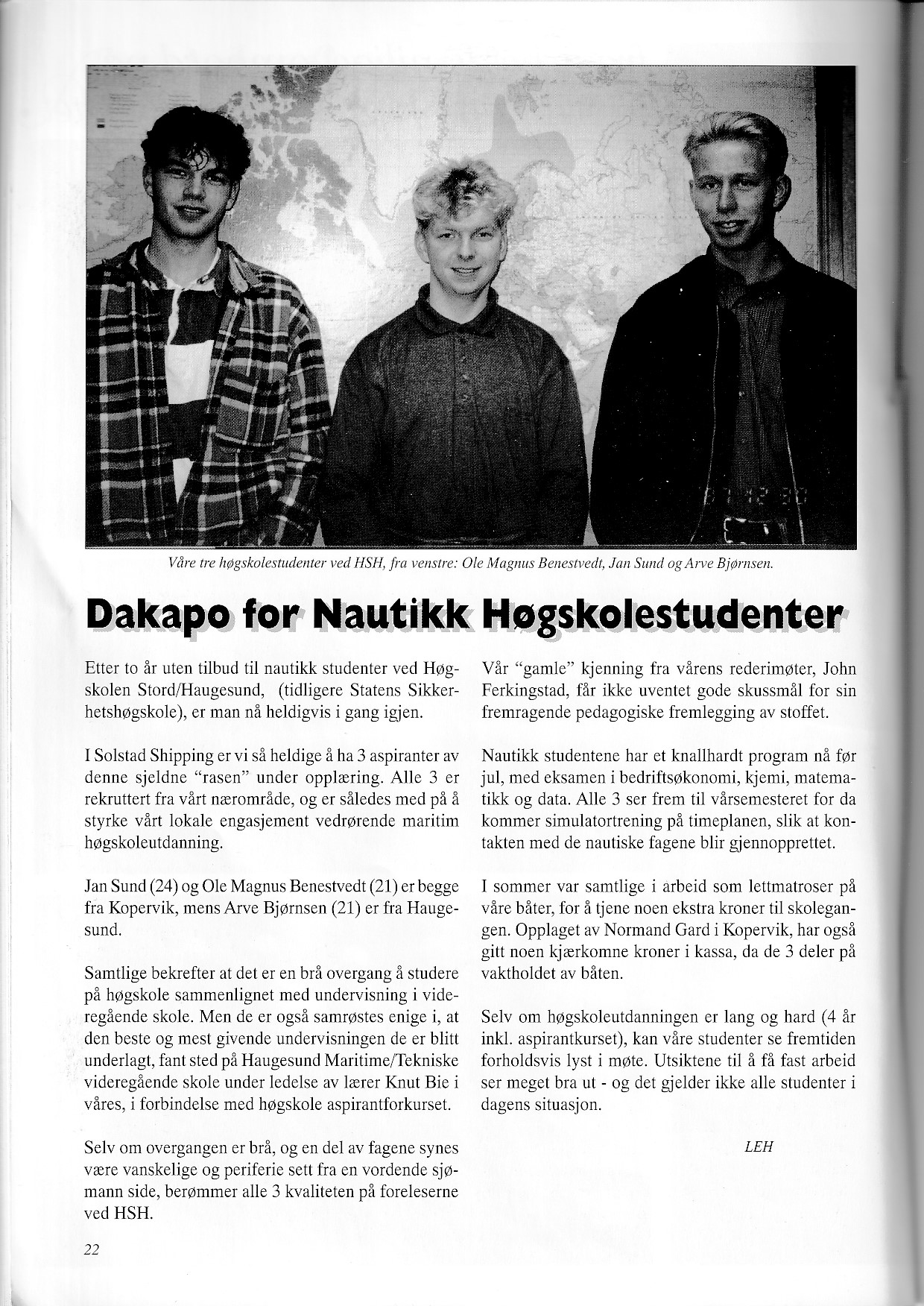 Våre tre høgskolestudenter ved HSH, fra venstre: Ole Magnus Benestvedt, Jan Sund og Arve Bjørnsen.

Dakapo for Nautikk Høgskolestudenter

Etter to år uten tilbud til nautikk studenter ved Høgskolen Stord/Haugesund, (tidligere Statens Sikkerhetshøgskole), er man nå heldigvis i gang igjen.

I Solstad Shipping er vi så heldige å ha 3 aspiranter av denne sjeldne "rasen" under opplæring. Alle 3 er rekruttert fra vårt nærområde, og er således med på å styrke vårt lokale engasjement vedrørende maritim høgskoleutdanning.

Jan Sund (24) og Ole Magnus Benestvedt (21) er begge fra Kopervik, mens Arve Bjørnsen (21) er fra Haugesund.

Samtlige bekrefter at det er en brå overgang å studere på høgskole sammenlignet med undervisning i videregående skole. Men de er også samrøstes enige i, at den beste og mest givende undervisningen de er blitt underlagt, fant sted på Haugesund Maritime/Tekniske videregående skole under ledelse av lærer Knut Bie i våres, i forbindelse med høgskole aspirantforkurset.

Selv om overgangen er brå, og en del av fagene synes være vanskelige og periferie sett fra en vordende sjømann side, berømmer alle 3 kvaliteten på foreleserne ved HSH.

Vår "gamle" kjenning fra vårens rederimøter, John Ferkingstad, får ikke uventet gode skussmål for sin fremragende pedagogiske fremlegging av stoffet.

Nautikk studentene har et knallhardt program nå før jul, med eksamen i bedriftsøkonomi, kjemi, matematikk og data. Alle 3 ser frem til vårsemesteret for da kommer simulatortrening på timeplanen, slik at kontakten med de nautiske fagene blir gjennopprettet.

I sommer var samtlige i arbeid som lettmatroser på våre båter, for å tjene noen ekstra kroner til skolegangen. Opplaget av Normand Gard i Kopervik, har også gitt noen kjærkomne kroner i kassa, da de 3 deler på vaktholdet av båten.

Selv om høgskoleutdanningen er lang og hard (4 år inkl. aspirantkurset), kan våre studenter se fremtiden forholdsvis lyst i møte. Utsiktene til å få fast arbeid ser meget bra ut - og det gjelder ikke alle studenter i dagens situasjon.

LEH

22